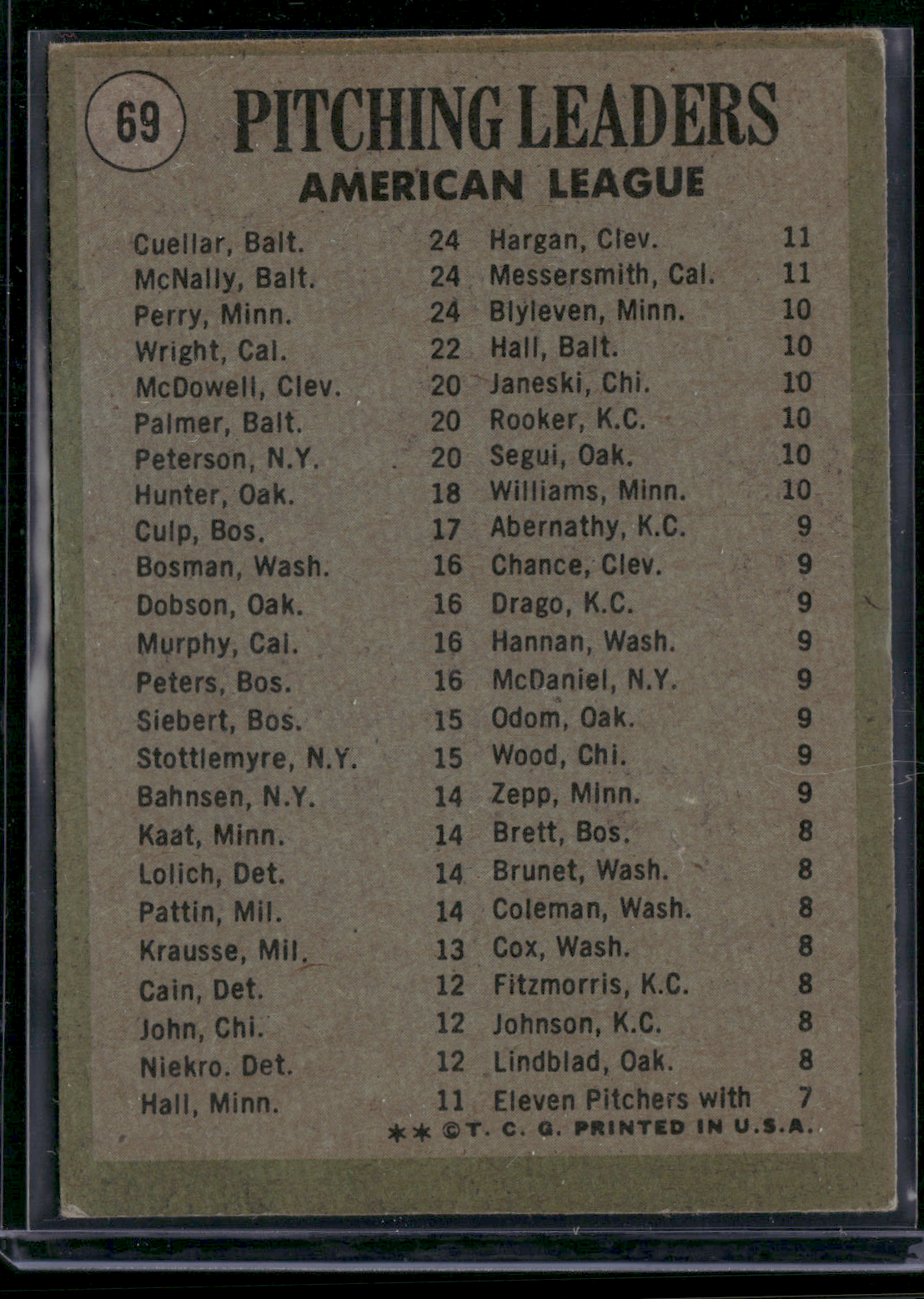 69

PITCHING LEADERS
AMERICAN LEAGUE

Cuellar, Balt. 24
McNally, Balt. 24
Perry, Minn. 24
Wright, Cal. 22
McDowell, Clev. 20
Palmer, Balt. 20
Peterson, N.Y. 20
Hunter, Oak. 18
Culp, Bos. 17
Bosman, Wash. 16
Dobson, Oak. 16
Murphy, Cal. 16
Peters, Bos. 16
Siebert, Bos. 15
Stottlemyre, N.Y. 15
Bahnsen, N.Y. 14
Kaat, Minn. 14
Lolich, Det. 14
Pattin, Mil. 14
Krausse, Mil. 13
Cain, Det. 12
John, Chi. 12
Niekro. Det. 12
Hall, Minn. 11

Hargan, Clev. 11
Messersmith, Cal. 11
Blyleven, Minn. 10
Hall, Balt. 10
Janeski, Chi. 10
Rooker, K.C. 10
Segui, Oak. 10
Williams, Minn. 10
Abernathy, K.C. 9
Chance, Clev. 9
Drago, K.C. 9
Hannan, Wash. 9
McDaniel, N.Y. 9
Odom, Oak. 9
Wood, Chi. 9
Zepp, Minn. 9
Brett, Bos. 8
Brunet, Wash. 8
Coleman, Wash. 8
Cox, Wash. 8
Fitzmorris, K.C. 8
Johnson, K.C. 8
Lindblad, Oak. 8
Eleven Pitchers with 7

** ©T. C. G. PRINTED IN U.S.A.